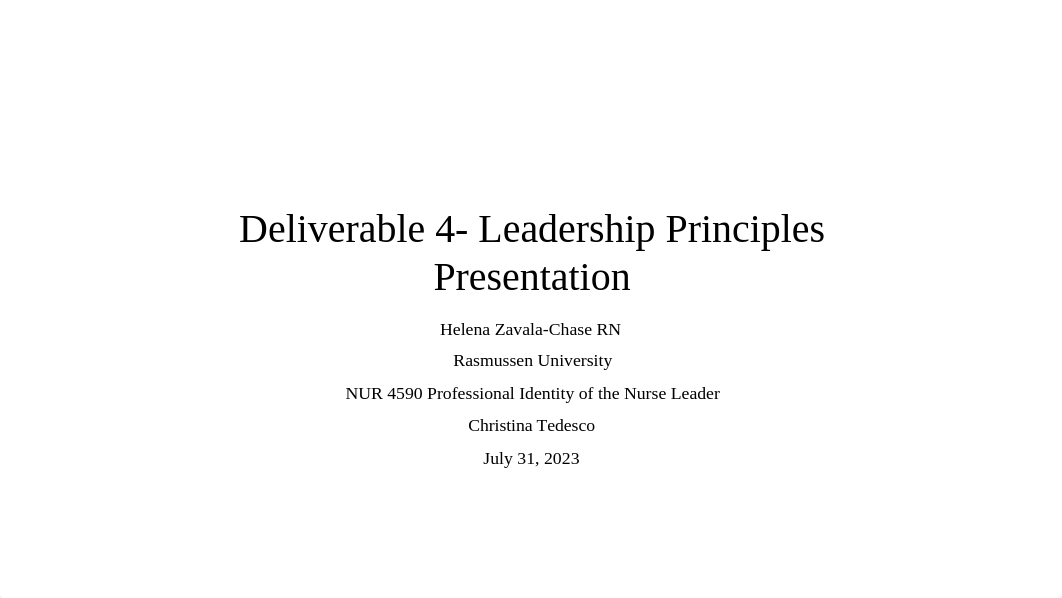 Deliverable 4- Leadership Principles Presentation

Helena Zavala-Chase RN

Rasmussen University

NUR 4590 Professional Identity of the Nurse Leader

Christina Tedesco

July 31, 2023